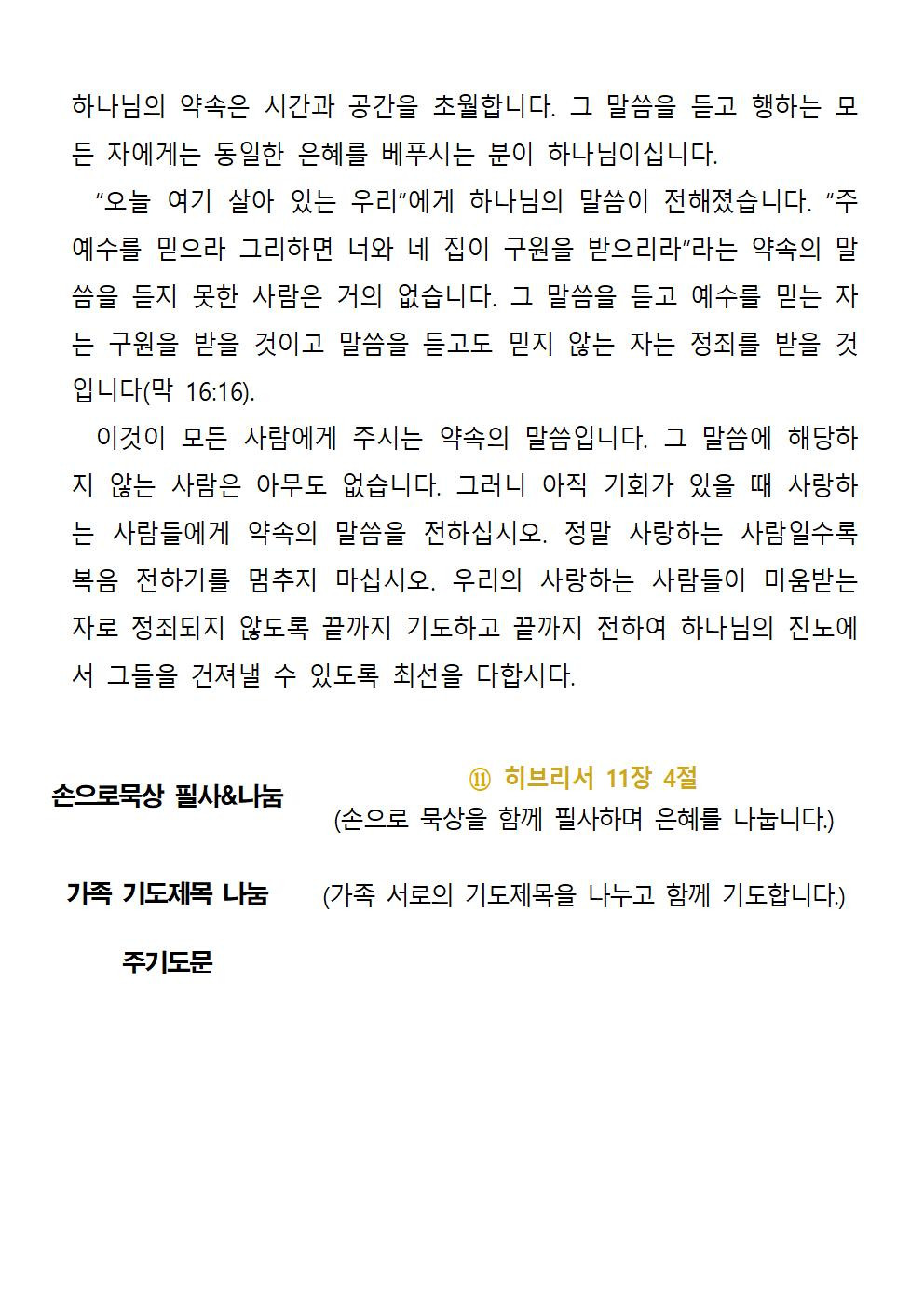 하나님의 약속은 시간과 공간을 초월합니다. 그 말씀을 듣고 행하는 모든 자에게는 동일한 은혜를 베푸시는 분이 하나님이십니다.

"오늘 여기 살아 있는 우리"에게 하나님의 말씀이 전해졌습니다. "주 예수를 믿으라 그리하면 너와 네 집이 구원을 받으리라"라는 약속의 말씀을 듣지 못한 사람은 거의 없습니다. 그 말씀을 듣고 예수를 믿는 자는 구원을 받을 것이고 말씀을 듣고도 믿지 않는 자는 정죄를 받을 것입니다(막 16:16).

이것이 모든 사람에게 주시는 약속의 말씀입니다. 그 말씀에 해당하지 않는 사람은 아무도 없습니다. 그러니 아직 기회가 있을 때 사랑하는 사람들에게 약속의 말씀을 전하십시오. 정말 사랑하는 사람일수록 복음 전하기를 멈추지 마십시오. 우리의 사랑하는 사람들이 미움받는 자로 정죄되지 않도록 끝까지 기도하고 끝까지 전하여 하나님의 진노에서 그들을 건져낼 수 있도록 최선을 다합시다.

손으로묵상 필사&나눔

⑪ 히브리서 11장 4절
(손으로 묵상을 함께 필사하며 은혜를 나눕니다.)

가족 기도제목 나눔 (가족 서로의 기도제목을 나누고 함께 기도합니다.)

주기도문